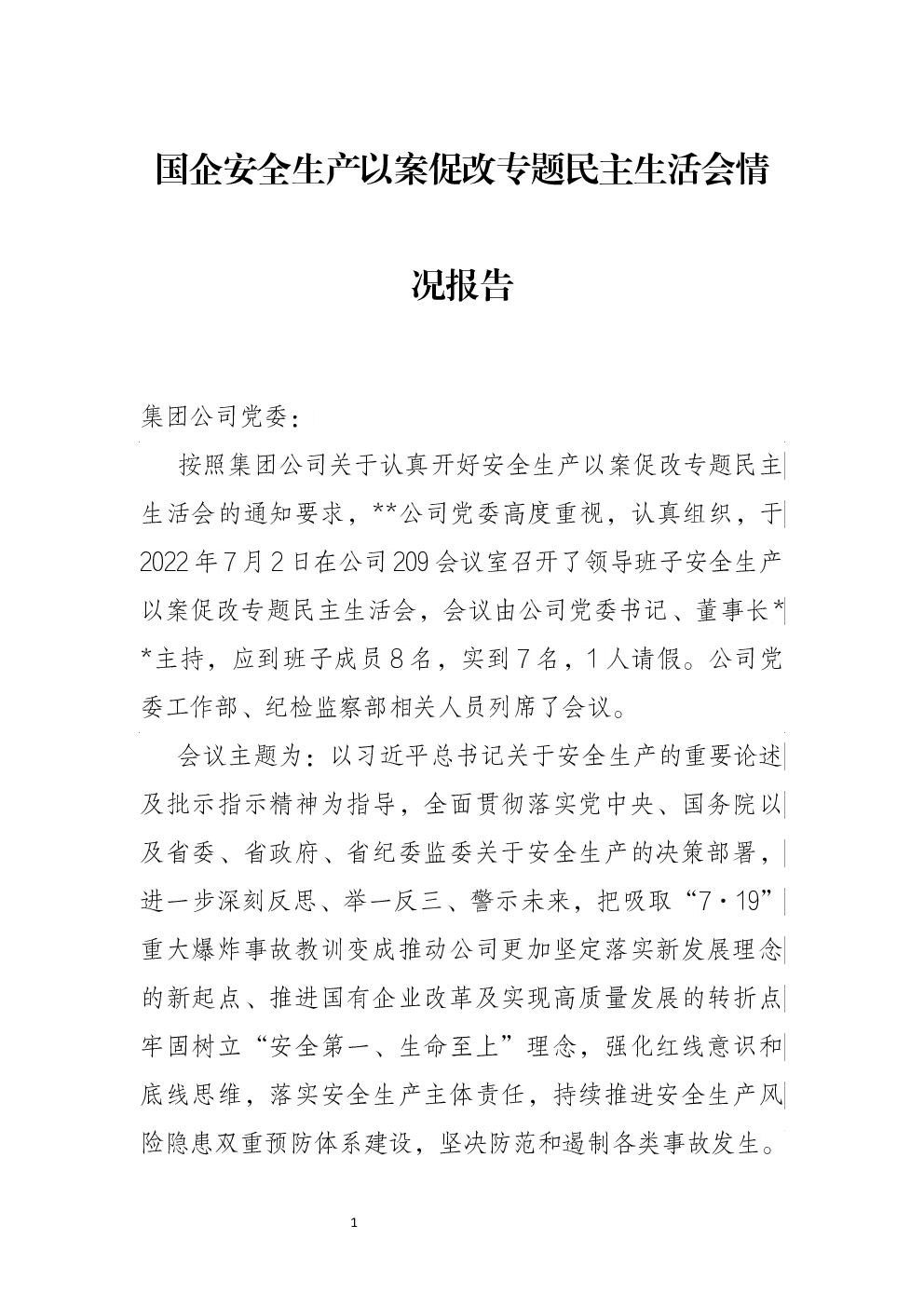 国企安全生产以案促改专题民主生活会情况报告

集团公司党委：

按照集团公司关于认真开好安全生产以案促改专题民主生活会的通知要求，**公司党委高度重视，认真组织，于2022年7月2日在公司209会议室召开了领导班子安全生产以案促改专题民主生活会，会议由公司党委书记、董事长**主持，应到班子成员8名，实到7名，1人请假。公司党委工作部、纪检监察部相关人员列席了会议。

会议主题为：以习近平总书记关于安全生产的重要论述及批示指示精神为指导，全面贯彻落实党中央、国务院以及省委、省政府、省纪委监委关于安全生产的决策部署，进一步深刻反思、举一反三、警示未来，把吸取“7·19”重大爆炸事故教训变成推动公司更加坚定落实新发展理念的新起点、推进国有企业改革及实现高质量发展的转折点牢固树立“安全第一、生命至上”理念，强化红线意识和底线思维，落实安全生产主体责任，持续推进安全生产风险隐患双重预防体系建设，坚决防范和遏制各类事故发生。

1